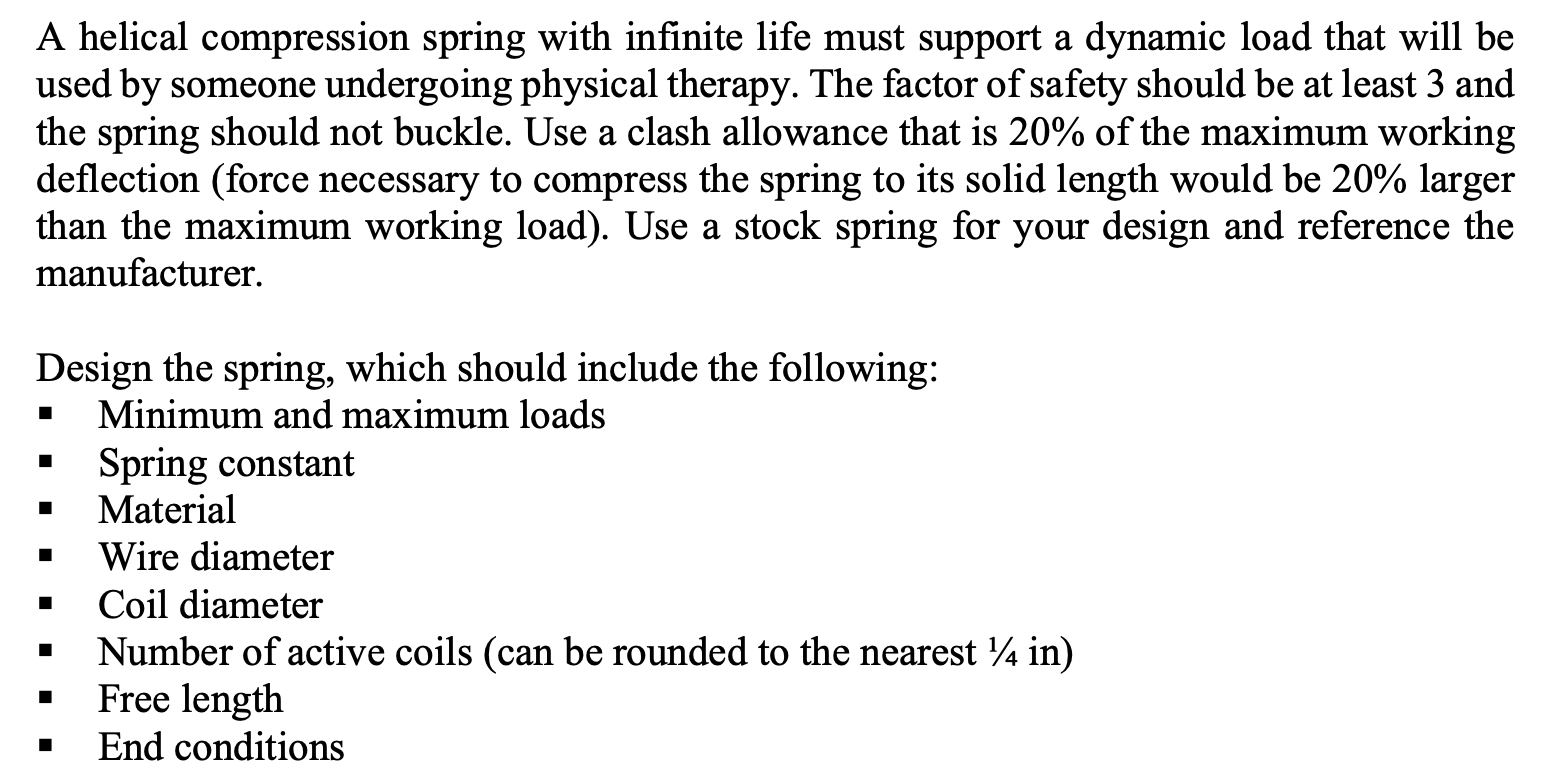 A helical compression spring with infinite life must support a dynamic load that will be used by someone undergoing physical therapy. The factor of safety should be at least 3 and the spring should not buckle. Use a clash allowance that is 20% of the maximum working deflection (force necessary to compress the spring to its solid length would be 20% larger than the maximum working load). Use a stock spring for your design and reference the manufacturer.

Design the spring, which should include the following:
▪ Minimum and maximum loads
▪ Spring constant
▪ Material
▪ Wire diameter
▪ Coil diameter
▪ Number of active coils (can be rounded to the nearest ¼ in)
▪ Free length
▪ End conditions